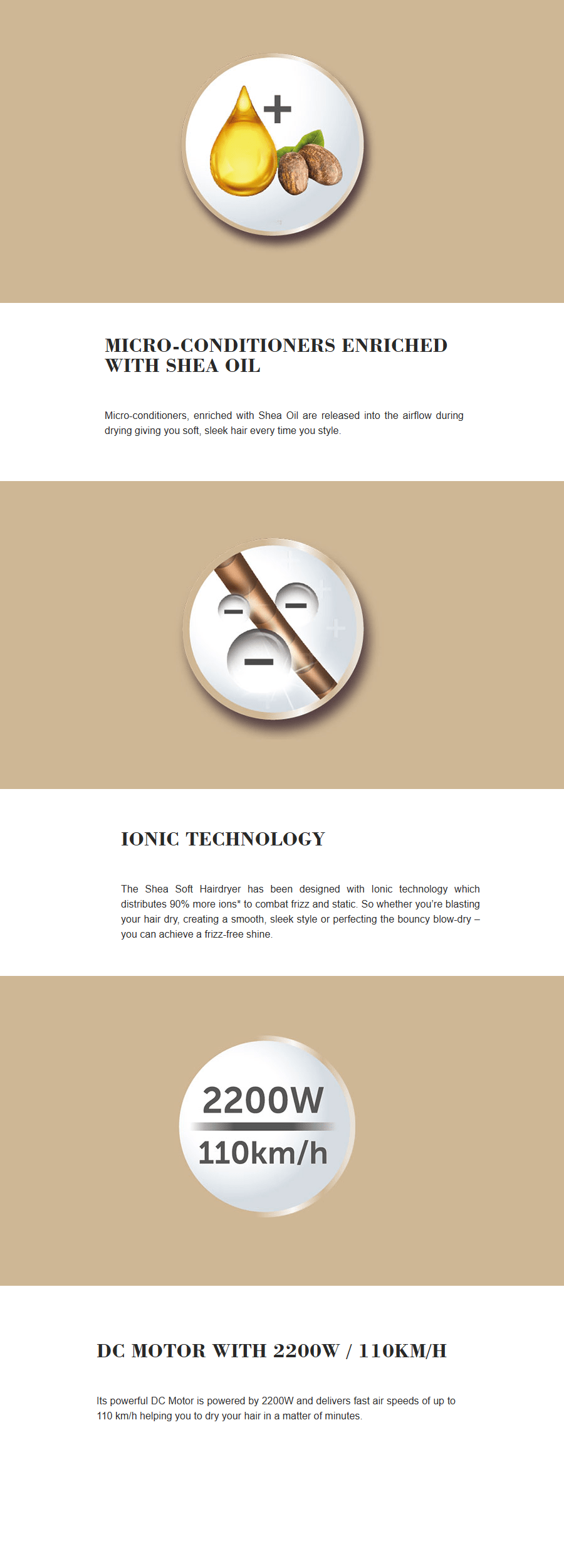 MICRO-CONDITIONERS ENRICHED WITH SHEA OIL

Micro-conditioners, enriched with Shea Oil are released into the airflow during drying giving you soft, sleek hair every time you style.

IONIC TECHNOLOGY

The Shea Soft Hairdryer has been designed with Ionic technology which distributes 90% more ions* to combat frizz and static. So whether you're blasting your hair dry, creating a smooth, sleek style or perfecting the bouncy blow-dry – you can achieve a frizz-free shine.

2200W

110km/h

DC MOTOR WITH 2200W / 110KM/H

Its powerful DC Motor is powered by 2200W and delivers fast air speeds of up to 110 km/h helping you to dry your hair in a matter of minutes.